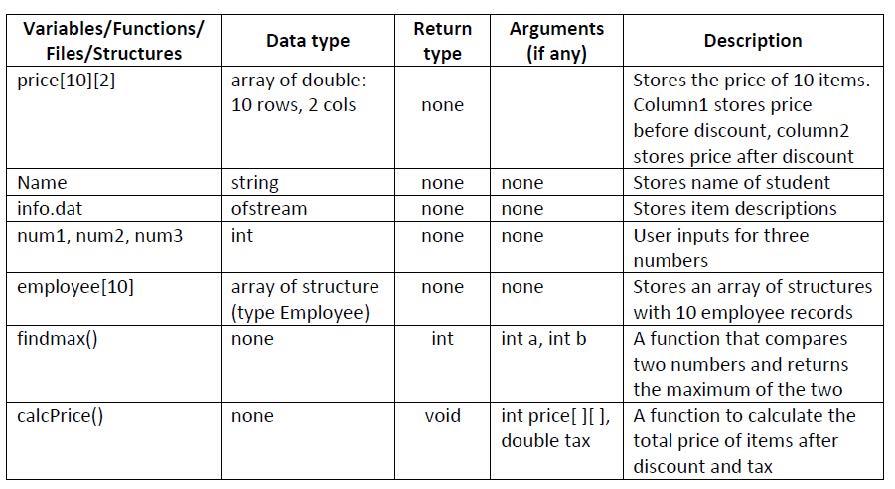 | Variables/Functions/ Files/Structures | Data type | Return type | Arguments (if any) | Description |
|---|---|---|---|---|
| price[10][2] | array of double: 10 rows, 2 cols | none | | Stores the price of 10 items. Column1 stores price before discount, column2 stores price after discount |
| Name | string | none | none | Stores name of student |
| info.dat | ofstream | none | none | Stores item descriptions |
| num1, num2, num3 | int | none | none | User inputs for three numbers |
| employee[10] | array of structure (type Employee) | none | none | Stores an array of structures with 10 employee records |
| findmax() | none | int | int a, int b | A function that compares two numbers and returns the maximum of the two |
| calcPrice() | none | void | int price[ ][ ], double tax | A function to calculate the total price of items after discount and tax |